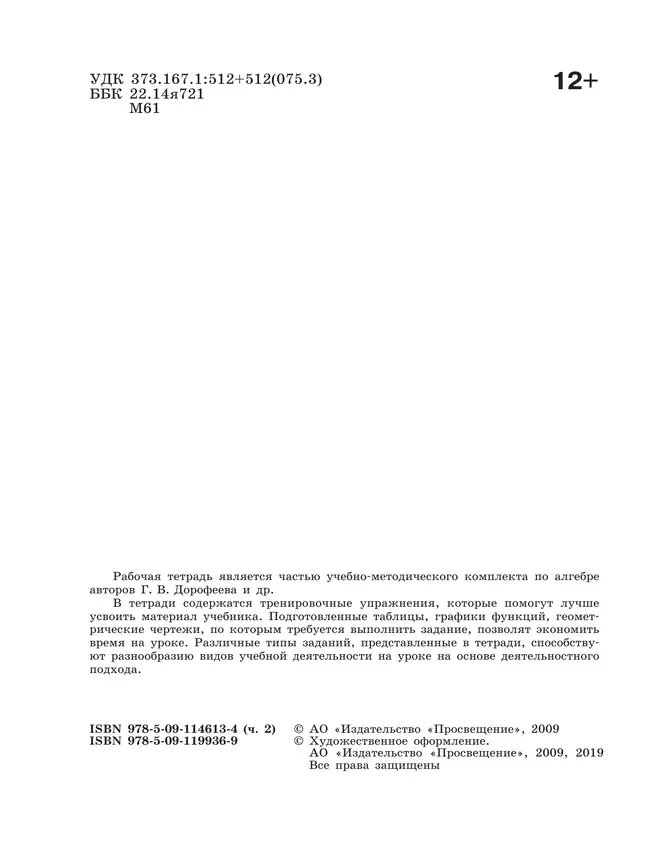 УДК 373.167.1:512+512(075.3)
ББК 22.14я721
М61

12+

Рабочая тетрадь является частью учебно-методического комплекта по алгебре авторов Г. В. Дорофеева и др.

В тетради содержатся тренировочные упражнения, которые помогут лучше усвоить материал учебника. Подготовленные таблицы, графики функций, геометрические чертежи, по которым требуется выполнить задание, позволят экономить время на уроке. Различные типы заданий, представленные в тетради, способствуют разнообразию видов учебной деятельности на уроке на основе деятельностного подхода.

ISBN 978-5-09-114613-4 (ч. 2)
ISBN 978-5-09-119936-9

© АО «Издательство «Просвещение», 2009
© Художественное оформление.
АО «Издательство «Просвещение», 2009, 2019
Все права защищены